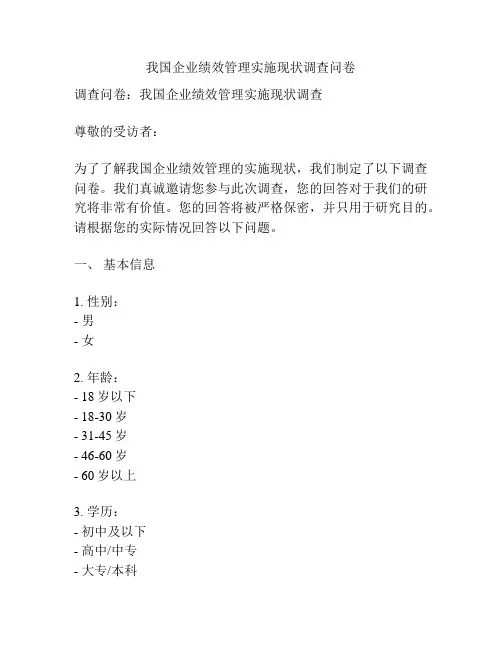 我国企业绩效管理实施现状调查问卷

调查问卷：我国企业绩效管理实施现状调查

尊敬的受访者：

为了了解我国企业绩效管理的实施现状，我们制定了以下调查问卷。我们真诚邀请您参与此次调查，您的回答对于我们的研究将非常有价值。您的回答将被严格保密，并只用于研究目的。请根据您的实际情况回答以下问题。

一、 基本信息

1. 性别：
- 男
- 女

2. 年龄：
- 18 岁以下
- 18-30 岁
- 31-45 岁
- 46-60 岁
- 60 岁以上

3. 学历：
- 初中及以下
- 高中/中专
- 大专/本科